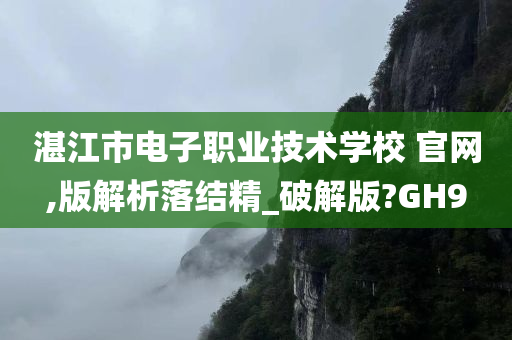 湛江市电子职业技术学校 官网,版解析落结精_破解版?GH9